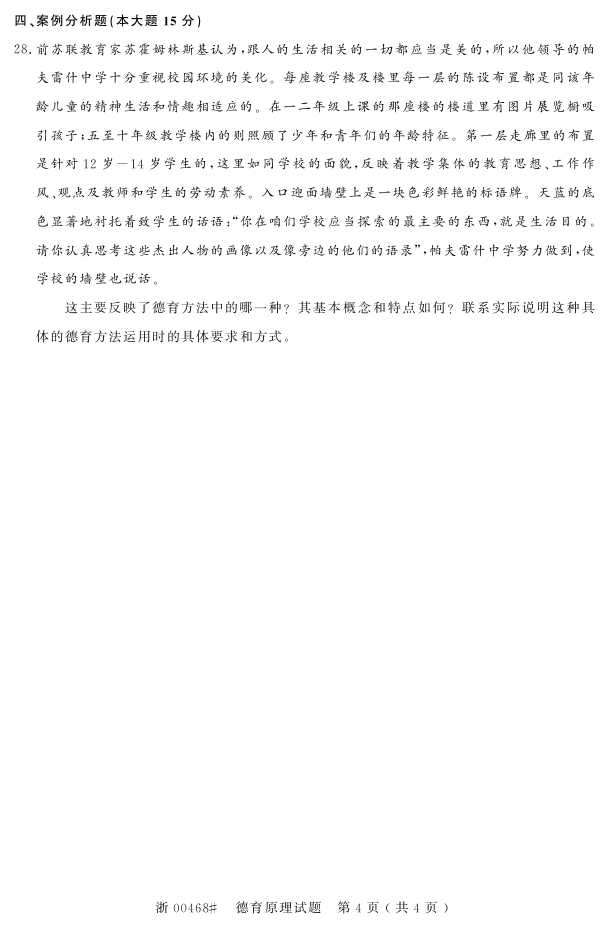 四、案例分析题(本大题 15 分)

28. 前苏联教育家苏霍姆林斯基认为，跟人的生活相关的一切都应当是美的，所以他领导的帕夫雷什中学十分重视校园环境的美化。每座教学楼及楼里每一层的陈设布置都是同该年龄儿童的精神生活和情趣相适应的。在一二年级上课的那座楼的楼道里有图片展览橱吸引孩子；五至十年级教学楼内的则照顾了少年和青年们的年龄特征。第一层走廊里的布置是针对 12 岁—14 岁学生的，这里如同学校的面貌，反映着教学集体的教育思想、工作作风、观点及教师和学生的劳动素养。入口迎面墙壁上是一块色彩鲜艳的标语牌。天蓝的底色显著地衬托着致学生的话语：“你在咱们学校应当探索的最主要的东西，就是生活目的。请你认真思考这些杰出人物的画像以及像旁边的他们的语录”，帕夫雷什中学努力做到，使学校的墙壁也说话。

这主要反映了德育方法中的哪一种？其基本概念和特点如何？联系实际说明这种具体的德育方法运用时的具体要求和方式。

浙 00468# 德育原理试题 第 4 页（共 4 页）